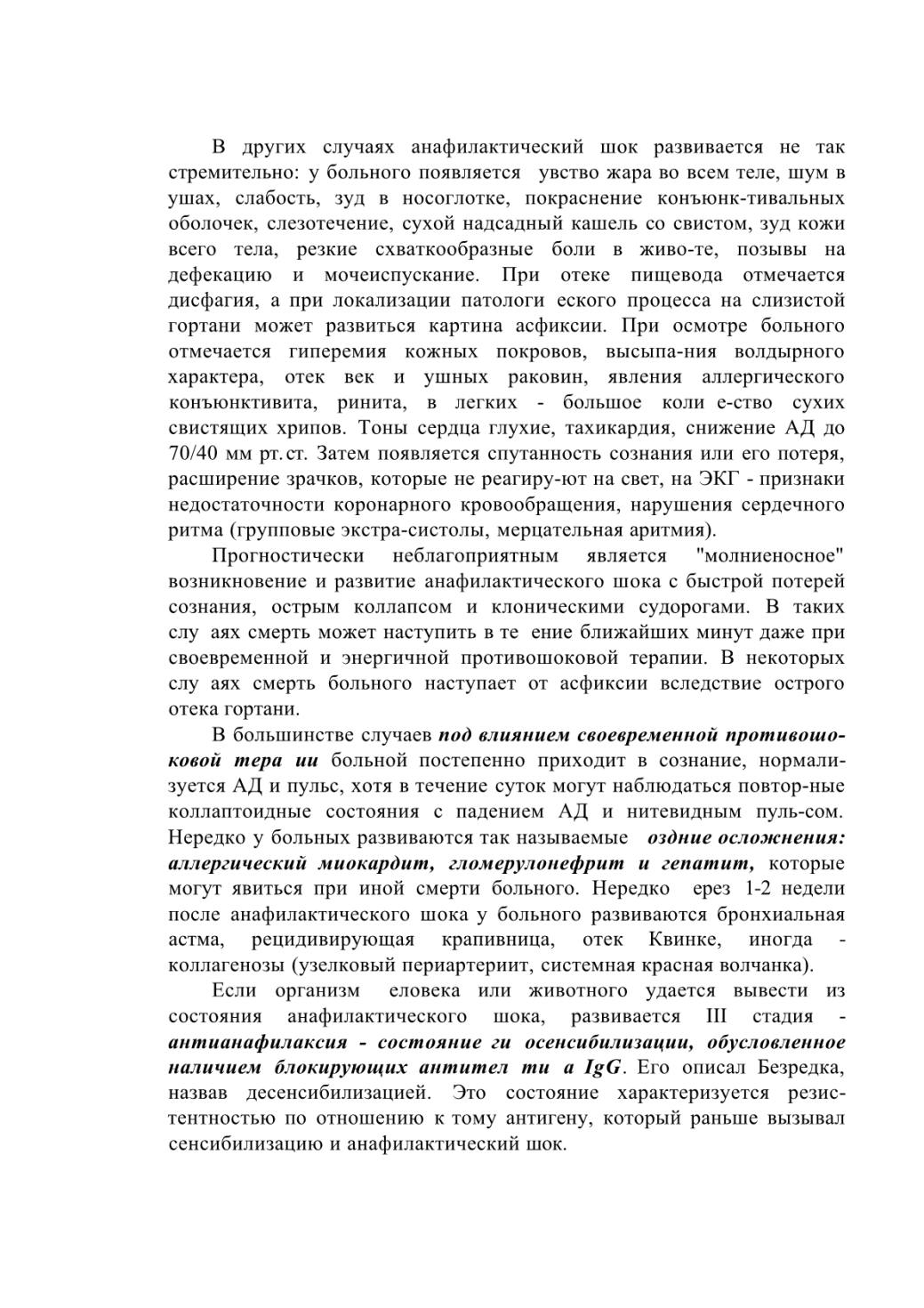 В других случаях анафилактический шок развивается не так стремительно: у больного появляется увство жара во всем теле, шум в ушах, слабость, зуд в носоглотке, покраснение конъюнк-тивальных оболочек, слезотечение, сухой надсадный кашель со свистом, зуд кожи всего тела, резкие схваткообразные боли в живо-те, позывы на дефекацию и мочеиспускание. При отеке пищевода отмечается дисфагия, а при локализации патологи еского процесса на слизистой гортани может развиться картина асфиксии. При осмотре больного отмечается гиперемия кожных покровов, высыпа-ния волдырного характера, отек век и ушных раковин, явления аллергического конъюнктивита, ринита, в легких - большое коли е-ство сухих свистящих хрипов. Тоны сердца глухие, тахикардия, снижение АД до 70/40 мм рт.ст. Затем появляется спутанность сознания или его потеря, расширение зрачков, которые не реагиру-ют на свет, на ЭКГ - признаки недостаточности коронарного кровообращения, нарушения сердечного ритма (групповые экстра-систолы, мерцательная аритмия).

Прогностически неблагоприятным является "молниеносное" возникновение и развитие анафилактического шока с быстрой потерей сознания, острым коллапсом и клоническими судорогами. В таких слу аях смерть может наступить в те ение ближайших минут даже при своевременной и энергичной противошоковой терапии. В некоторых слу аях смерть больного наступает от асфиксии вследствие острого отека гортани.

В большинстве случаев под влиянием своевременной противошоковой тера ии больной постепенно приходит в сознание, нормализуется АД и пульс, хотя в течение суток могут наблюдаться повтор-ные коллаптоидные состояния с падением АД и нитевидным пуль-сом. Нередко у больных развиваются так называемые оздние осложнения: аллергический миокардит, гломерулонефрит и гепатит, которые могут явиться при иной смерти больного. Нередко ерез 1-2 недели после анафилактического шока у больного развиваются бронхиальная астма, рецидивирующая крапивница, отек Квинке, иногда - коллагенозы (узелковый периартериит, системная красная волчанка).

Если организм еловека или животного удается вывести из состояния анафилактического шока, развивается III стадия - антианафилаксия - состояние ги осенсибилизации, обусловленное наличием блокирующих антител ти а IgG. Его описал Безредка, назвав десенсибилизацией. Это состояние характеризуется резистентностью по отношению к тому антигену, который раньше вызывал сенсибилизацию и анафилактический шок.